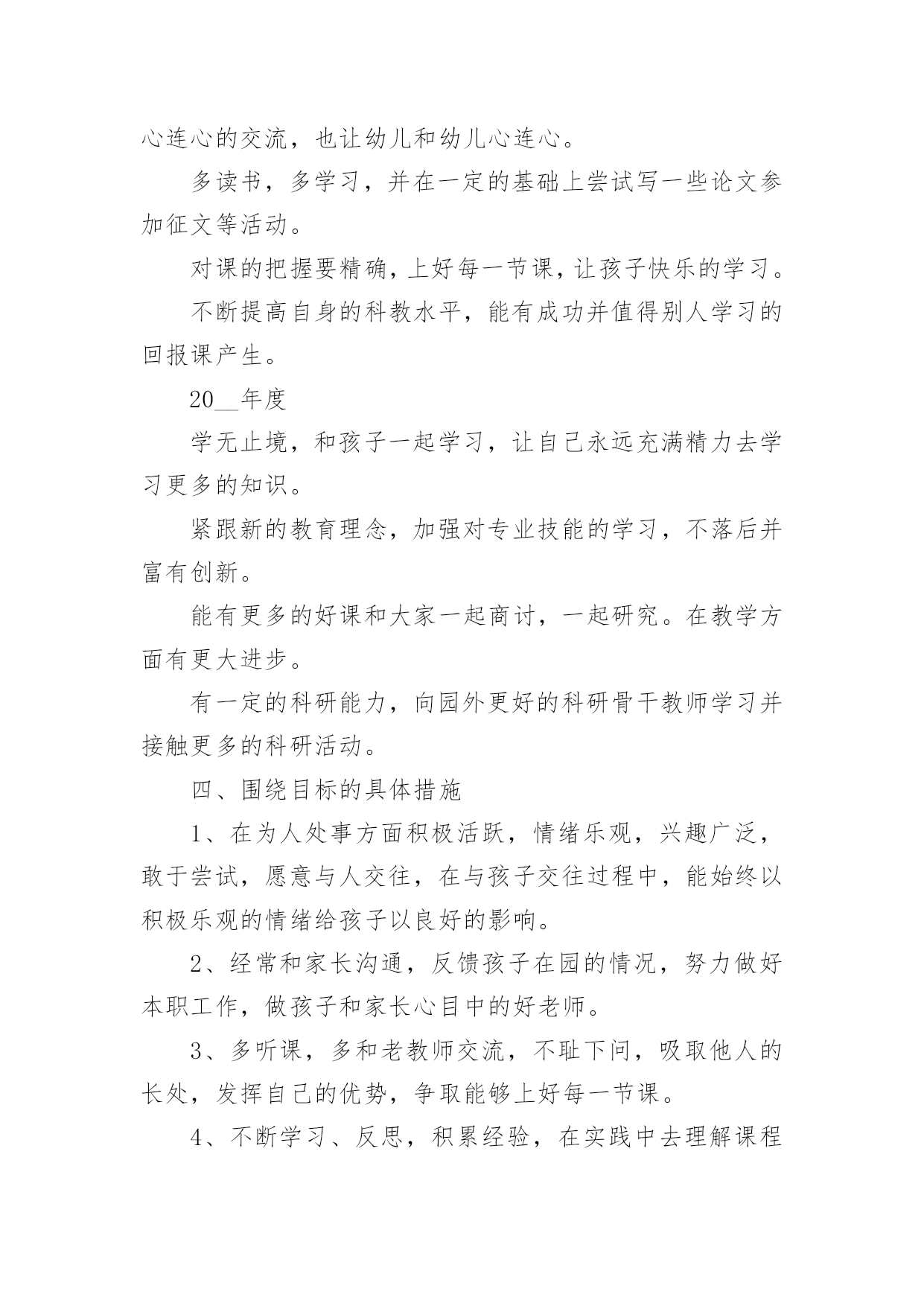 心连心的交流，也让幼儿和幼儿心连心。

多读书，多学习，并在一定的基础上尝试写一些论文参加征文等活动。

对课的把握要精确，上好每一节课，让孩子快乐的学习。

不断提高自身的科教水平，能有成功并值得别人学习的回报课产生。

20__年度

学无止境，和孩子一起学习，让自己永远充满精力去学习更多的知识。

紧跟新的教育理念，加强对专业技能的学习，不落后并富有创新。

能有更多的好课和大家一起商讨，一起研究。在教学方面有更大进步。

有一定的科研能力，向园外更好的科研骨干教师学习并接触更多的科研活动。

四、围绕目标的具体措施

1、在为人处事方面积极活跃，情绪乐观，兴趣广泛，敢于尝试，愿意与人交往，在与孩子交往过程中，能始终以积极乐观的情绪给孩子以良好的影响。

2、经常和家长沟通，反馈孩子在园的情况，努力做好本职工作，做孩子和家长心目中的好老师。

3、多听课，多和老教师交流，不耻下问，吸取他人的长处，发挥自己的优势，争取能够上好每一节课。

4、不断学习、反思，积累经验，在实践中去理解课程